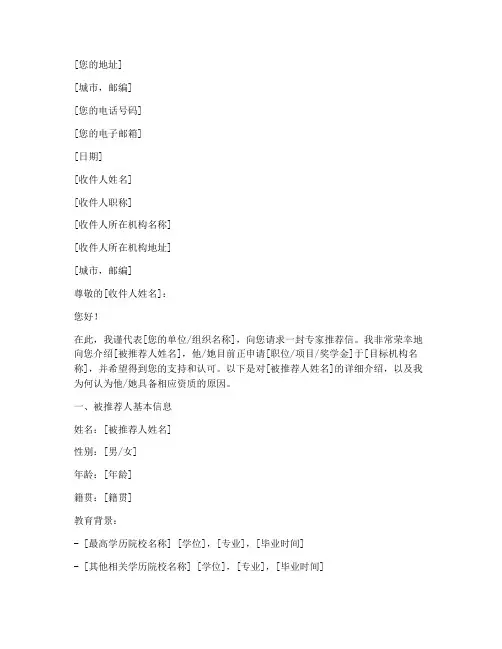 [您的地址]

[城市，邮编]

[您的电话号码]

[您的电子邮箱]

[日期]

[收件人姓名]

[收件人职称]

[收件人所在机构名称]

[收件人所在机构地址]

[城市，邮编]

尊敬的[收件人姓名]：

您好！

在此，我谨代表[您的单位/组织名称]，向您请求一封专家推荐信。我非常荣幸地向您介绍[被推荐人姓名]，他/她目前正申请[职位/项目/奖学金]于[目标机构名称]，并希望得到您的支持和认可。以下是对[被推荐人姓名]的详细介绍，以及我为何认为他/她具备相应资质的原因。

一、被推荐人基本信息

姓名：[被推荐人姓名]

性别：[男/女]

年龄：[年龄]

籍贯：[籍贯]

教育背景：

- [最高学历院校名称] [学位]，[专业]，[毕业时间]

- [其他相关学历院校名称] [学位]，[专业]，[毕业时间]